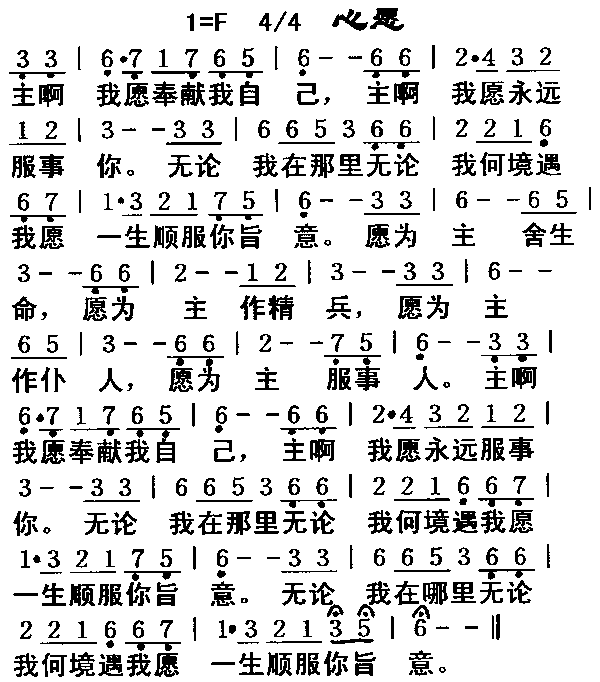 1=F 4/4 心愿

3 3 | 6·7 1 7 6 5 | 6 - - 6 6 | 2·4 3 2
主啊 我愿奉献我自 己， 主啊 我愿永远

1 2 | 3 - - 3 3 | 6 6 5 3 6 6 | 2 2 1 6
服事 你。 无论 我在那里无论 我何境遇

6 7 | 1·3 2 1 7 5 | 6 - - 3 3 | 6 - - 6 5 |
我愿 一生顺服你旨 意。 愿为 主 舍生

3 - - 6 6 | 2 - - 1 2 | 3 - - 3 3 | 6 - -
命， 愿为 主 作精 兵， 愿为 主

6 5 | 3 - - 6 6 | 2 - - 7 5 | 6 - - 3 3 |
作仆 人， 愿为 主 服事 人。 主啊

6·7 1 7 6 5 | 6 - - 6 6 | 2·4 3 2 1 2 |
我愿奉献我自 己， 主啊 我愿永远服事

3 - - 3 3 | 6 6 5 3 6 6 | 2 2 1 6 6 7 |
你。 无论 我在那里无论 我何境遇我愿

1·3 2 1 7 5 | 6 - - 3 3 | 6 6 5 3 6 6 |
一生顺服你旨 意。 无论 我在哪里无论

2 2 1 6 6 7 | 1·3 2 1 3 5 | 6 - - ‖
我何境遇我愿 一生顺服你旨 意。